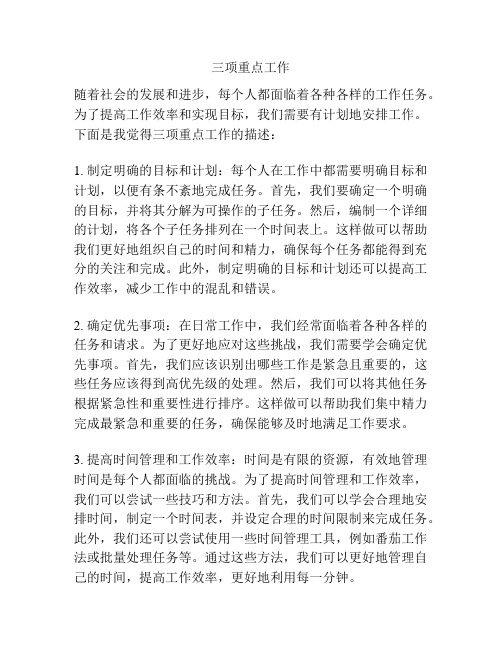 三项重点工作

随着社会的发展和进步，每个人都面临着各种各样的工作任务。为了提高工作效率和实现目标，我们需要有计划地安排工作。下面是我觉得三项重点工作的描述：

1. 制定明确的目标和计划：每个人在工作中都需要明确目标和计划，以便有条不紊地完成任务。首先，我们要确定一个明确的目标，并将其分解为可操作的子任务。然后，编制一个详细的计划，将各个子任务排列在一个时间表上。这样做可以帮助我们更好地组织自己的时间和精力，确保每个任务都能得到充分的关注和完成。此外，制定明确的目标和计划还可以提高工作效率，减少工作中的混乱和错误。

2. 确定优先事项：在日常工作中，我们经常面临着各种各样的任务和请求。为了更好地应对这些挑战，我们需要学会确定优先事项。首先，我们应该识别出哪些工作是紧急且重要的，这些任务应该得到高优先级的处理。然后，我们可以将其他任务根据紧急性和重要性进行排序。这样做可以帮助我们集中精力完成最紧急和重要的任务，确保能够及时地满足工作要求。

3. 提高时间管理和工作效率：时间是有限的资源，有效地管理时间是每个人都面临的挑战。为了提高时间管理和工作效率，我们可以尝试一些技巧和方法。首先，我们可以学会合理地安排时间，制定一个时间表，并设定合理的时间限制来完成任务。此外，我们还可以尝试使用一些时间管理工具，例如番茄工作法或批量处理任务等。通过这些方法，我们可以更好地管理自己的时间，提高工作效率，更好地利用每一分钟。